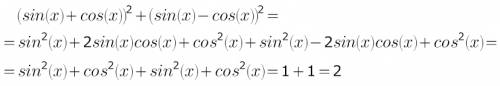 $(sin(x)+cos(x))^2+(sin(x)-cos(x))^2=$

$=sin^2(x)+2sin(x)cos(x)+cos^2(x)+sin^2(x)-2sin(x)cos(x)+cos^2(x)=$

$=sin^2(x)+cos^2(x)+sin^2(x)+cos^2(x)=1+1=2$